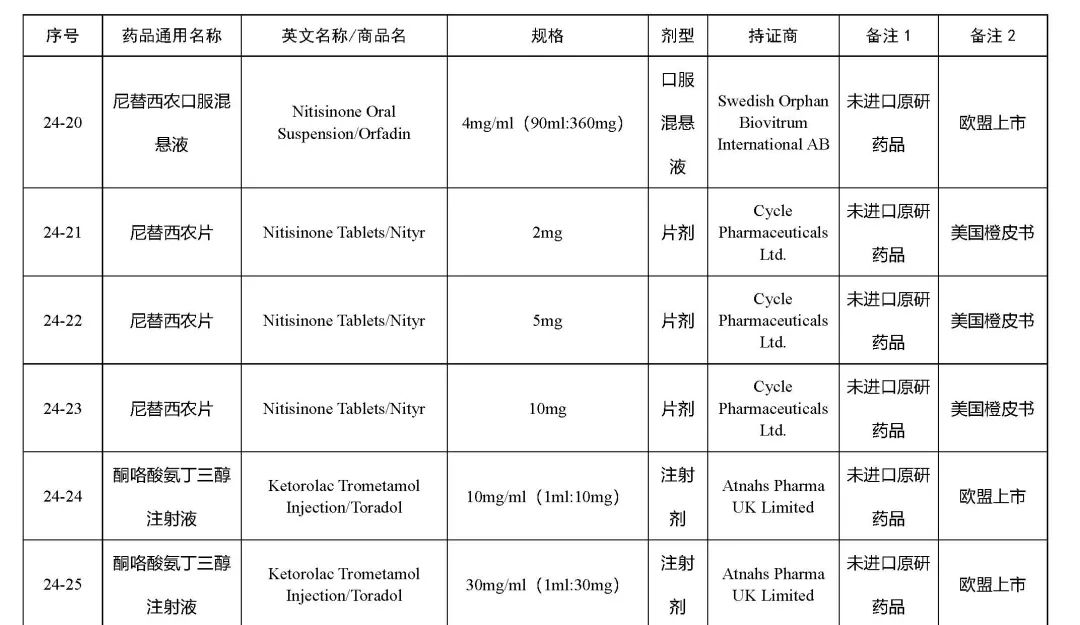 | 序号 | 药品通用名称 | 英文名称/商品名 | 规格 | 剂型 | 持证商 | 备注 1 | 备注 2 |
|---|---|---|---|---|---|---|---|
| 24-20 | 尼替西农口服混悬液 | Nitisinone Oral Suspension/Orfadin | 4mg/ml（90ml:360mg） | 口服混悬液 | Swedish Orphan Biovitrum International AB | 未进口原研药品 | 欧盟上市 |
| 24-21 | 尼替西农片 | Nitisinone Tablets/Nityr | 2mg | 片剂 | Cycle Pharmaceuticals Ltd. | 未进口原研药品 | 美国橙皮书 |
| 24-22 | 尼替西农片 | Nitisinone Tablets/Nityr | 5mg | 片剂 | Cycle Pharmaceuticals Ltd. | 未进口原研药品 | 美国橙皮书 |
| 24-23 | 尼替西农片 | Nitisinone Tablets/Nityr | 10mg | 片剂 | Cycle Pharmaceuticals Ltd. | 未进口原研药品 | 美国橙皮书 |
| 24-24 | 酮咯酸氨丁三醇注射液 | Ketorolac Trometamol Injection/Toradol | 10mg/ml（1ml:10mg） | 注射剂 | Atnahs Pharma UK Limited | 未进口原研药品 | 欧盟上市 |
| 24-25 | 酮咯酸氨丁三醇注射液 | Ketorolac Trometamol Injection/Toradol | 30mg/ml（1ml:30mg） | 注射剂 | Atnahs Pharma UK Limited | 未进口原研药品 | 欧盟上市 |